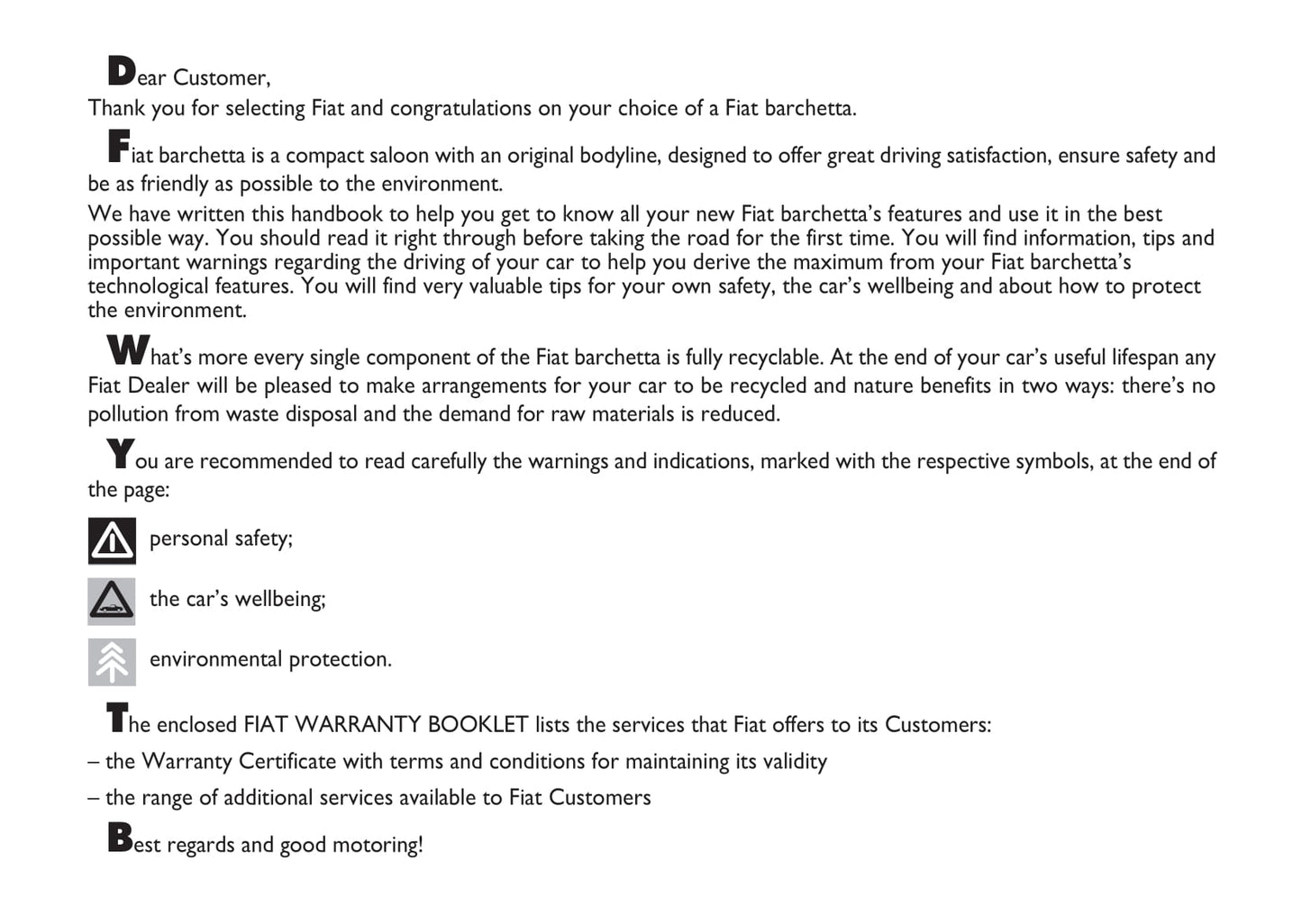 Dear Customer,
Thank you for selecting Fiat and congratulations on your choice of a Fiat barchetta.

Fiat barchetta is a compact saloon with an original bodyline, designed to offer great driving satisfaction, ensure safety and be as friendly as possible to the environment.

We have written this handbook to help you get to know all your new Fiat barchetta's features and use it in the best possible way. You should read it right through before taking the road for the first time. You will find information, tips and important warnings regarding the driving of your car to help you derive the maximum from your Fiat barchetta's technological features. You will find very valuable tips for your own safety, the car's wellbeing and about how to protect the environment.

What's more every single component of the Fiat barchetta is fully recyclable. At the end of your car's useful lifespan any Fiat Dealer will be pleased to make arrangements for your car to be recycled and nature benefits in two ways: there's no pollution from waste disposal and the demand for raw materials is reduced.

You are recommended to read carefully the warnings and indications, marked with the respective symbols, at the end of the page:

personal safety;

the car's wellbeing;

environmental protection.

The enclosed FIAT WARRANTY BOOKLET lists the services that Fiat offers to its Customers:

– the Warranty Certificate with terms and conditions for maintaining its validity

– the range of additional services available to Fiat Customers

Best regards and good motoring!